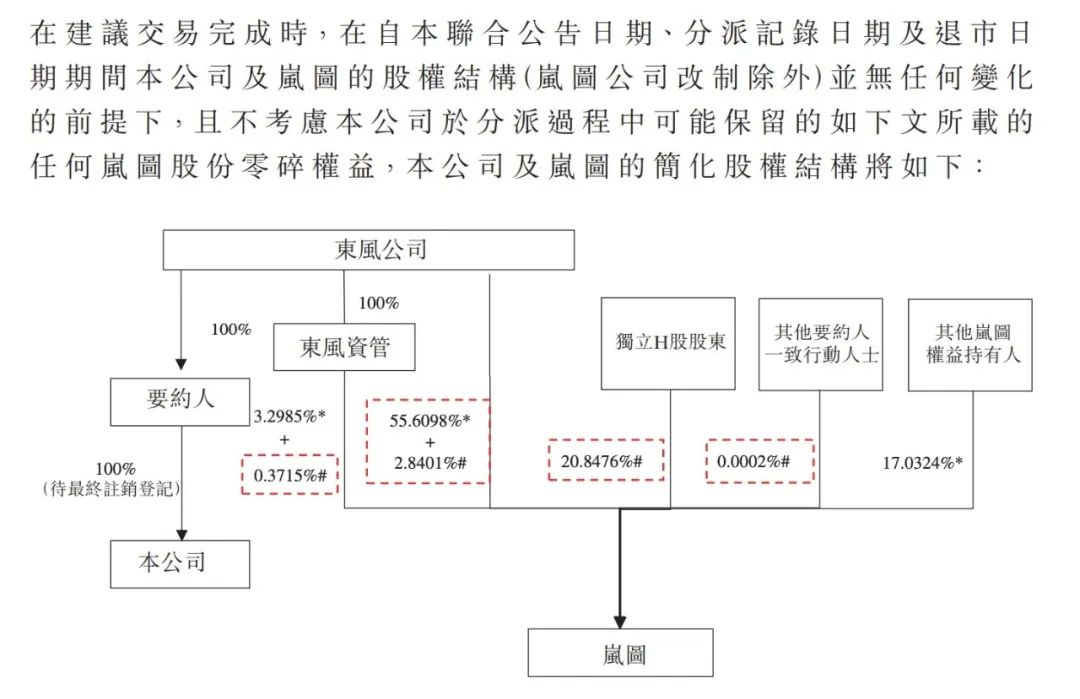 在建議交易完成時，在自本聯合公告日期、分派記錄日期及退市日期期間本公司及嵐圖的股權結構(嵐圖公司改制除外)並無任何變化的前提下，且不考慮本公司於分派過程中可能保留的如下文所載的任何嵐圖股份零碎權益，本公司及嵐圖的簡化股權結構將如下：

東風公司

100%

100%

東風資管

獨立H股股東

其他要約人一致行動人士

其他嵐圖權益持有人

要約人

3.2985%*
+
0.3715%#

55.6098%*
+
2.8401%#

20.8476%#

0.0002%#

17.0324%*

100%
(待最終註銷登記)

本公司

嵐圖